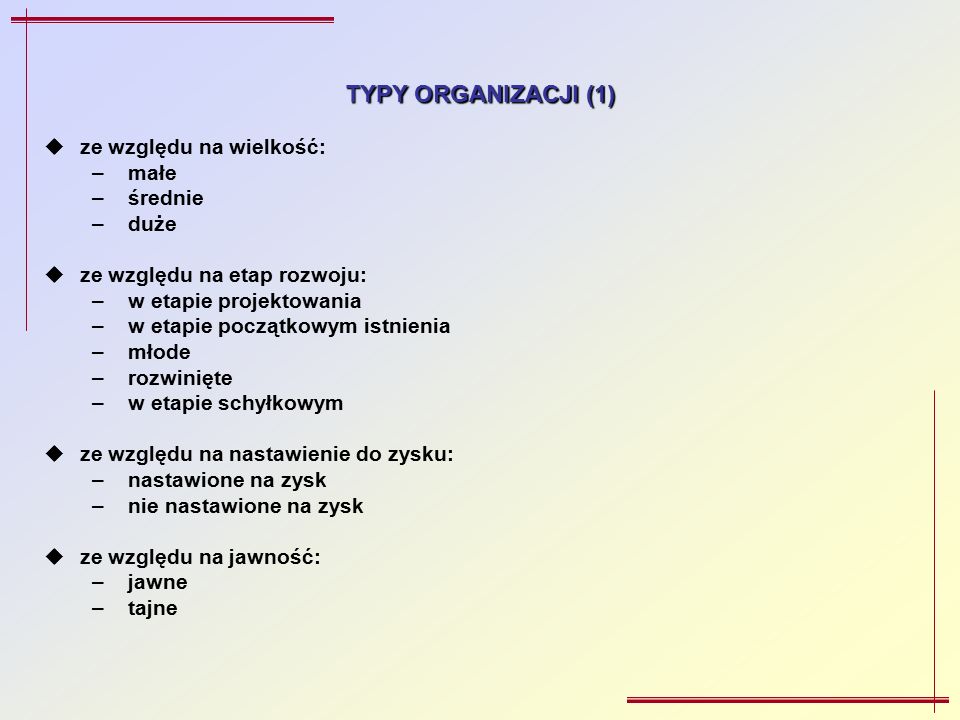 TYPY ORGANIZACJI (1)

◆ ze względu na wielkość:
– małe
– średnie
– duże

◆ ze względu na etap rozwoju:
– w etapie projektowania
– w etapie początkowym istnienia
– młode
– rozwinięte
– w etapie schyłkowym

◆ ze względu na nastawienie do zysku:
– nastawione na zysk
– nie nastawione na zysk

◆ ze względu na jawność:
– jawne
– tajne